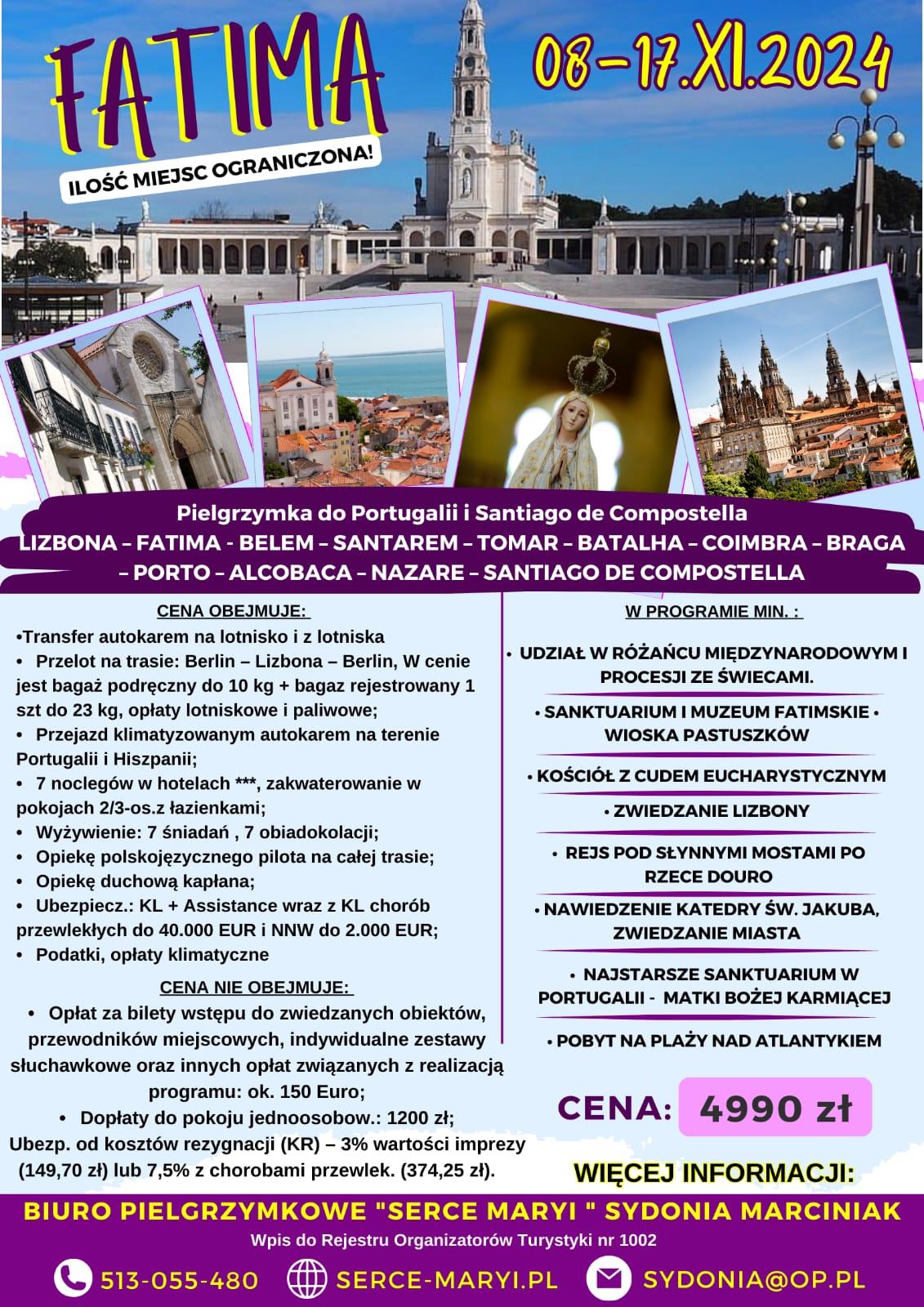 FATIMA

08-17.XI.2024

ILOŚĆ MIEJSC OGRANICZONA!

Pielgrzymka do Portugalii i Santiago de Compostella
LIZBONA – FATIMA - BELEM – SANTAREM – TOMAR – BATALHA – COIMBRA – BRAGA – PORTO – ALCOBACA – NAZARE – SANTIAGO DE COMPOSTELLA

CENA OBEJMUJE:
•Transfer autokarem na lotnisko i z lotniska
• Przelot na trasie: Berlin – Lizbona – Berlin, W cenie jest bagaż podręczny do 10 kg + bagaz rejestrowany 1 szt do 23 kg, opłaty lotniskowe i paliwowe;
• Przejazd klimatyzowanym autokarem na terenie Portugalii i Hiszpanii;
• 7 noclegów w hotelach ***, zakwaterowanie w pokojach 2/3-os.z łazienkami;
• Wyżywienie: 7 śniadań , 7 obiadokolacji;
• Opiekę polskojęzycznego pilota na całej trasie;
• Opiekę duchową kapłana;
• Ubezpiecz.: KL + Assistance wraz z KL chorób przewlekłych do 40.000 EUR i NNW do 2.000 EUR;
• Podatki, opłaty klimatyczne

CENA NIE OBEJMUJE:
• Opłat za bilety wstępu do zwiedzanych obiektów, przewodników miejscowych, indywidualne zestawy słuchawkowe oraz innych opłat związanych z realizacją programu: ok. 150 Euro;
• Dopłaty do pokoju jednoosobow.: 1200 zł;
Ubezp. od kosztów rezygnacji (KR) – 3% wartości imprezy (149,70 zł) lub 7,5% z chorobami przewlek. (374,25 zł).

W PROGRAMIE MIN. :
• UDZIAŁ W RÓŻAŃCU MIĘDZYNARODOWYM I PROCESJI ZE ŚWIECAMI.
• SANKTUARIUM I MUZEUM FATIMSKIE • WIOSKA PASTUSZKÓW
• KOŚCIÓŁ Z CUDEM EUCHARYSTYCZNYM
• ZWIEDZANIE LIZBONY
• REJS POD SŁYNNYMI MOSTAMI PO RZECE DOURO
• NAWIEDZENIE KATEDRY ŚW. JAKUBA, ZWIEDZANIE MIASTA
• NAJSTARSZE SANKTUARIUM W PORTUGALII - MATKI BOŻEJ KARMIĄCEJ
• POBYT NA PLAŻY NAD ATLANTYKIEM

CENA: 4990 zł

WIĘCEJ INFORMACJI:

BIURO PIELGRZYMKOWE "SERCE MARYI " SYDONIA MARCINIAK
Wpis do Rejestru Organizatorów Turystyki nr 1002

513-055-480 SERCE-MARYI.PL SYDONIA@OP.PL